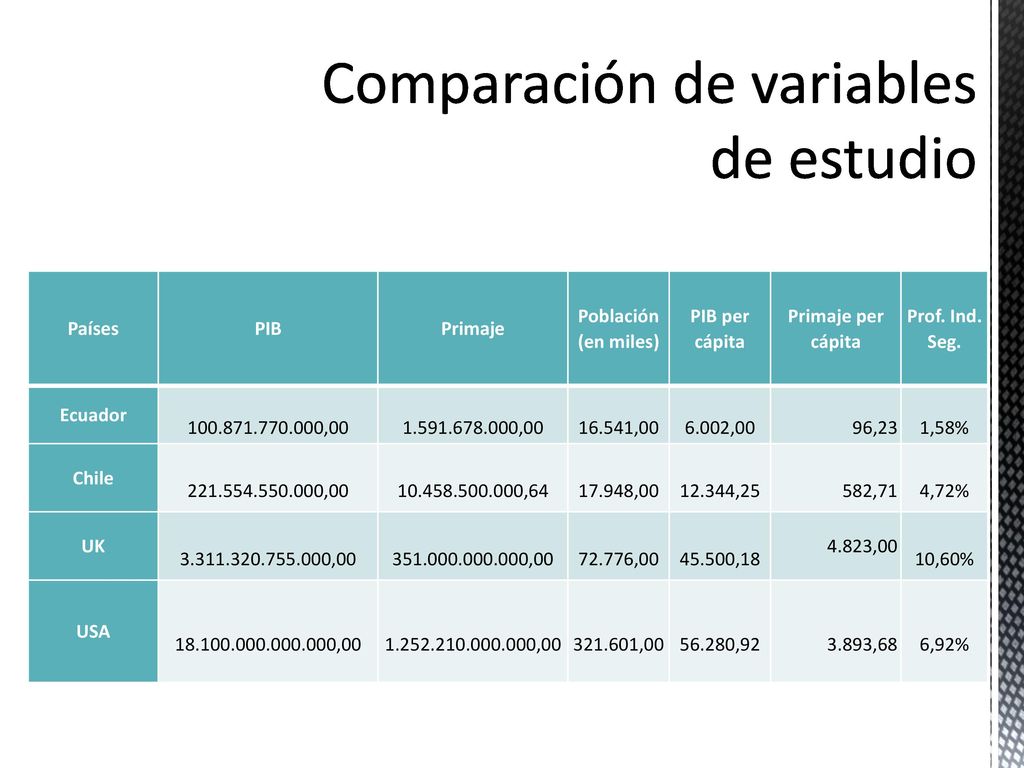 Comparación de variables de estudio

| Países | PIB | Primaje | Población (en miles) | PIB per cápita | Primaje per cápita | Prof. Ind. Seg. |
|---|---|---|---|---|---|---|
| Ecuador | 100.871.770.000,00 | 1.591.678.000,00 | 16.541,00 | 6.002,00 | 96,23 | 1,58% |
| Chile | 221.554.550.000,00 | 10.458.500.000,64 | 17.948,00 | 12.344,25 | 582,71 | 4,72% |
| UK | 3.311.320.755.000,00 | 351.000.000.000,00 | 72.776,00 | 45.500,18 | 4.823,00 | 10,60% |
| USA | 18.100.000.000.000,00 | 1.252.210.000.000,00 | 321.601,00 | 56.280,92 | 3.893,68 | 6,92% |